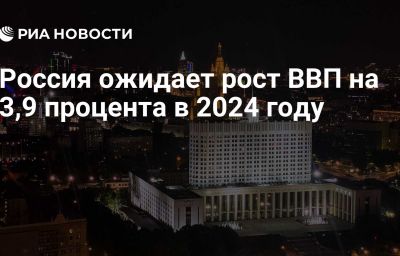 РИА НОВОСТИ

Россия ожидает рост ВВП на 3,9 процента в 2024 году